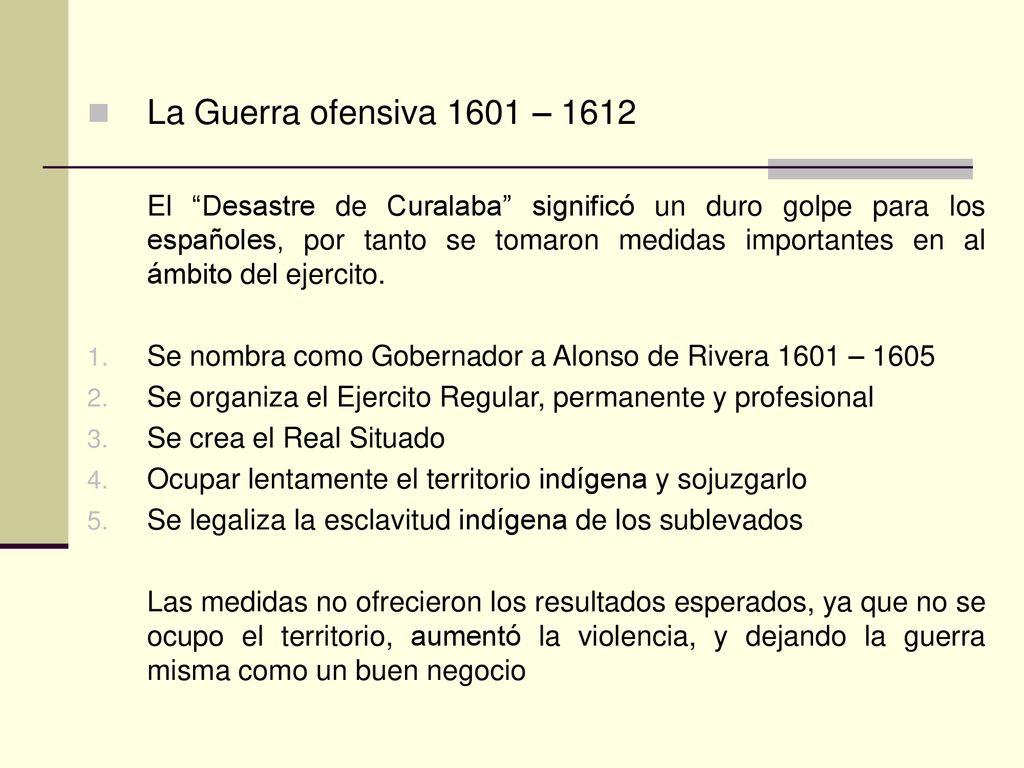 La Guerra ofensiva 1601 – 1612

El “Desastre de Curalaba” significó un duro golpe para los españoles, por tanto se tomaron medidas importantes en al ámbito del ejercito.

1. Se nombra como Gobernador a Alonso de Rivera 1601 – 1605
2. Se organiza el Ejercito Regular, permanente y profesional
3. Se crea el Real Situado
4. Ocupar lentamente el territorio indígena y sojuzgarlo
5. Se legaliza la esclavitud indígena de los sublevados

Las medidas no ofrecieron los resultados esperados, ya que no se ocupo el territorio, aumentó la violencia, y dejando la guerra misma como un buen negocio